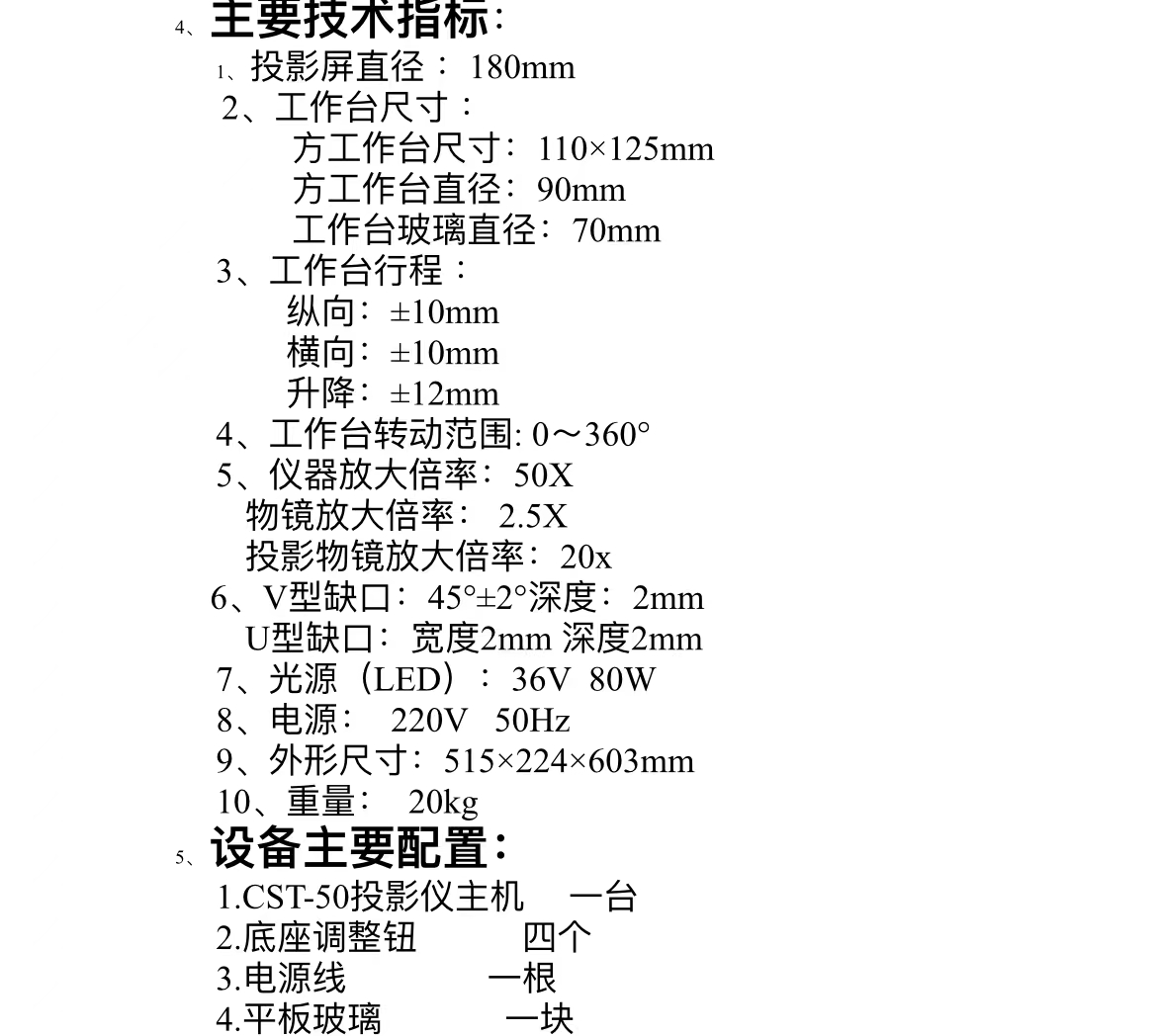 4、主要技术指标:
1、投影屏直径： 180mm
2、工作台尺寸：
方工作台尺寸: 110×125mm
方工作台直径: 90mm
工作台玻璃直径: 70mm
3、工作台行程：
纵向: ±10mm
横向: ±10mm
升降: ±12mm
4、工作台转动范围: 0～360°
5、仪器放大倍率: 50X
物镜放大倍率: 2.5X
投影物镜放大倍率: 20x
6、V型缺口: 45°±2°深度: 2mm
U型缺口: 宽度2mm 深度2mm
7、光源（LED）: 36V 80W
8、电源: 220V 50Hz
9、外形尺寸: 515×224×603mm
10、重量: 20kg
5、设备主要配置:
1.CST-50投影仪主机 一台
2.底座调整钮 四个
3.电源线 一根
4.平板玻璃 一块